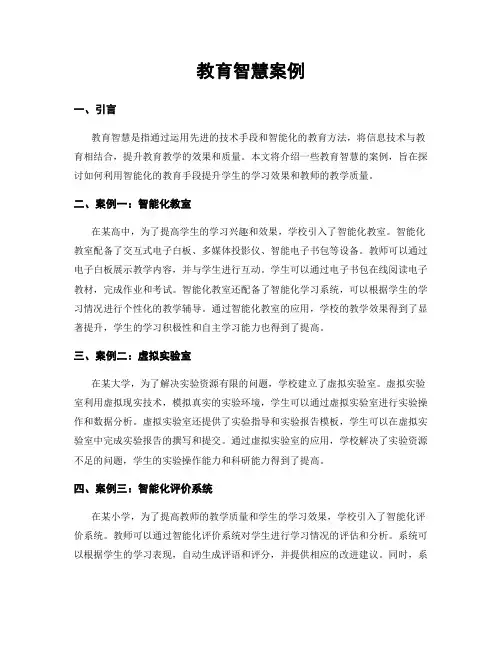 教育智慧案例

一、引言

教育智慧是指通过运用先进的技术手段和智能化的教育方法，将信息技术与教育相结合，提升教育教学的效果和质量。本文将介绍一些教育智慧的案例，旨在探讨如何利用智能化的教育手段提升学生的学习效果和教师的教学质量。

二、案例一：智能化教室

在某高中，为了提高学生的学习兴趣和效果，学校引入了智能化教室。智能化教室配备了交互式电子白板、多媒体投影仪、智能电子书包等设备。教师可以通过电子白板展示教学内容，并与学生进行互动。学生可以通过电子书包在线阅读电子教材，完成作业和考试。智能化教室还配备了智能化学习系统，可以根据学生的学习情况进行个性化的教学辅导。通过智能化教室的应用，学校的教学效果得到了显著提升，学生的学习积极性和自主学习能力也得到了提高。

三、案例二：虚拟实验室

在某大学，为了解决实验资源有限的问题，学校建立了虚拟实验室。虚拟实验室利用虚拟现实技术，模拟真实的实验环境，学生可以通过虚拟实验室进行实验操作和数据分析。虚拟实验室还提供了实验指导和实验报告模板，学生可以在虚拟实验室中完成实验报告的撰写和提交。通过虚拟实验室的应用，学校解决了实验资源不足的问题，学生的实验操作能力和科研能力得到了提高。

四、案例三：智能化评价系统

在某小学，为了提高教师的教学质量和学生的学习效果，学校引入了智能化评价系统。教师可以通过智能化评价系统对学生进行学习情况的评估和分析。系统可以根据学生的学习表现，自动生成评语和评分，并提供相应的改进建议。同时，系